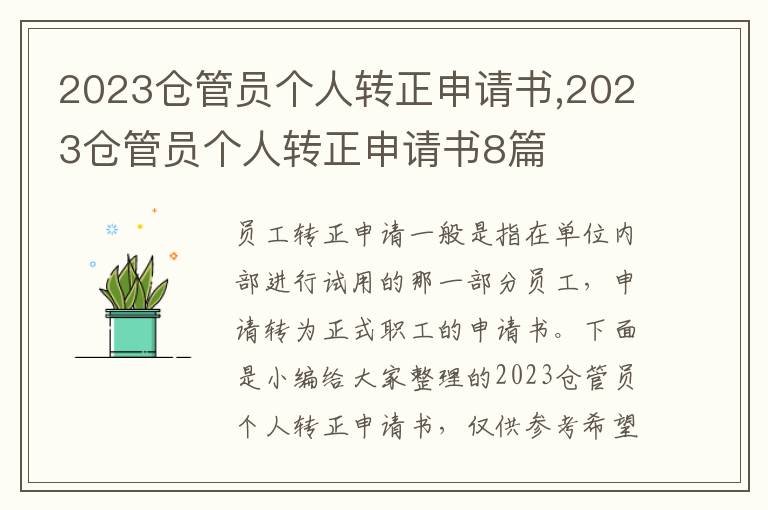 2023仓管员个人转正申请书,2023仓管员个人转正申请书8篇

员工转正申请一般是指在单位内部进行试用的那一部分员工，申请转为正式职工的申请书。下面是小编给大家整理的2023仓管员个人转正申请书，仅供参考希望